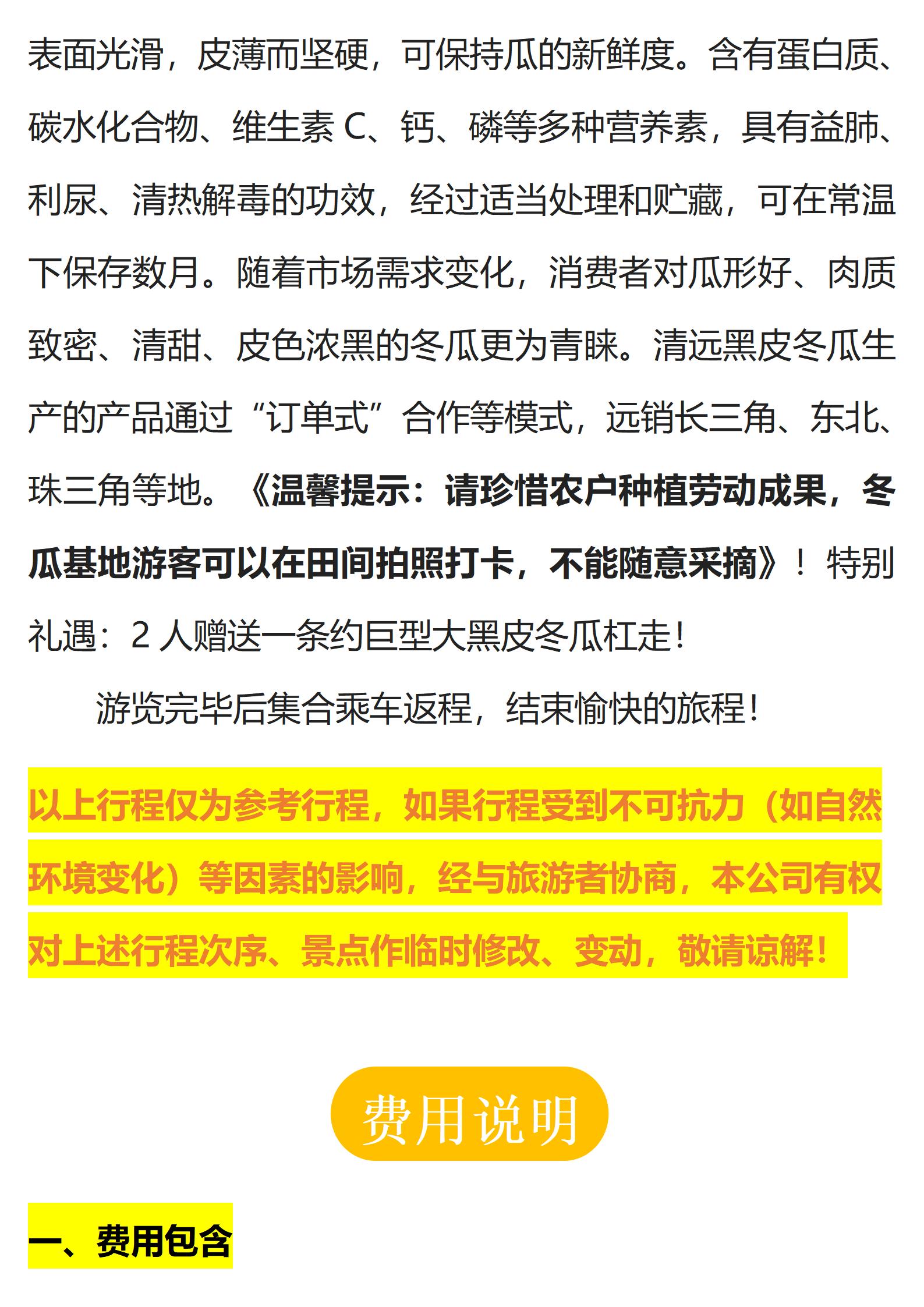 表面光滑，皮薄而坚硬，可保持瓜的新鲜度。含有蛋白质、碳水化合物、维生素C、钙、磷等多种营养素，具有益肺、利尿、清热解毒的功效，经过适当处理和贮藏，可在常温下保存数月。随着市场需求变化，消费者对瓜形好、肉质致密、清甜、皮色浓黑的冬瓜更为青睐。清远黑皮冬瓜生产的产品通过“订单式”合作等模式，远销长三角、东北、珠三角等地。《温馨提示：请珍惜农户种植劳动成果，冬瓜基地游客可以在田间拍照打卡，不能随意采摘》！特别礼遇：2人赠送一条约巨型大黑皮冬瓜杠走！

游览完毕后集合乘车返程，结束愉快的旅程！

以上行程仅为参考行程，如果行程受到不可抗力（如自然环境变化）等因素的影响，经与旅游者协商，本公司有权对上述行程次序、景点作临时修改、变动，敬请谅解！

费用说明

一、费用包含